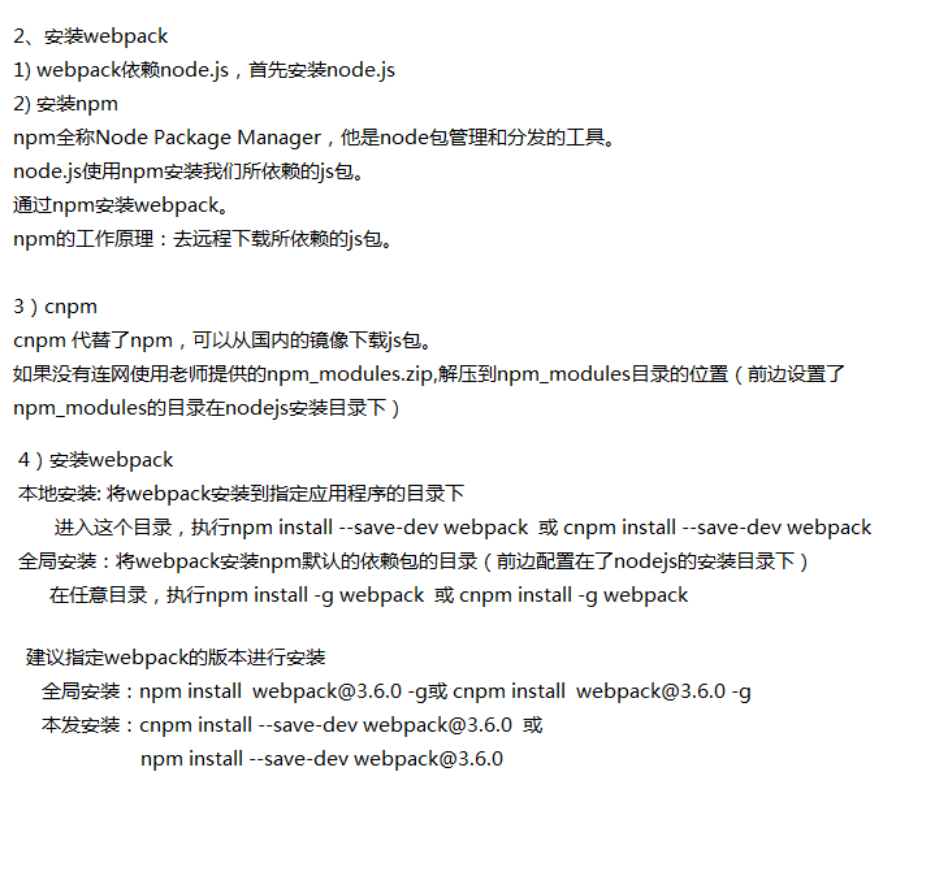 2、安装webpack
1) webpack依赖node.js，首先安装node.js
2) 安装npm
npm全称Node Package Manager，他是node包管理和分发的工具。
node.js使用npm安装我们所依赖的js包。
通过npm安装webpack。
npm的工作原理：去远程下载所依赖的js包。

3）cnpm
cnpm 代替了npm，可以从国内的镜像下载js包。
如果没有连网使用老师提供的npm_modules.zip,解压到npm_modules目录的位置（前边设置了npm_modules的目录在nodejs安装目录下）

4）安装webpack
本地安装: 将webpack安装到指定应用程序的目录下
进入这个目录，执行npm install --save-dev webpack 或 cnpm install --save-dev webpack
全局安装：将webpack安装npm默认的依赖包的目录（前边配置在了nodejs的安装目录下）
在任意目录，执行npm install -g webpack 或 cnpm install -g webpack

建议指定webpack的版本进行安装
全局安装：npm install webpack@3.6.0 -g或 cnpm install webpack@3.6.0 -g
本发安装：cnpm install --save-dev webpack@3.6.0 或
npm install --save-dev webpack@3.6.0